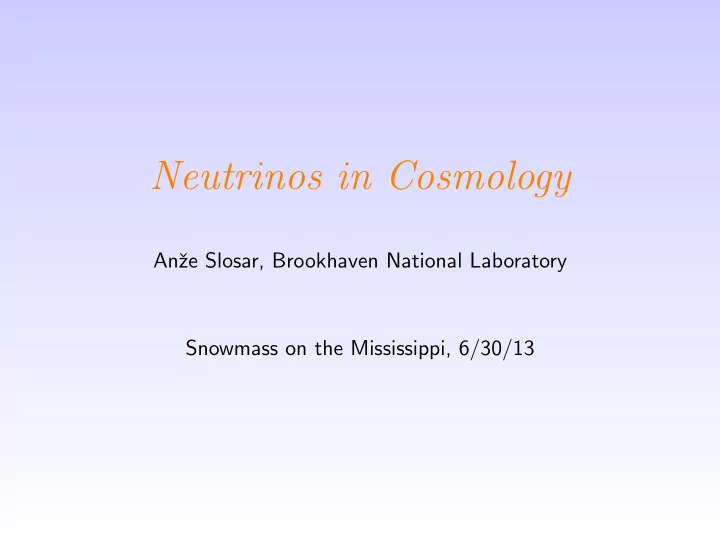 Neutrinos in Cosmology

Anže Slosar, Brookhaven National Laboratory

Snowmass on the Mississippi, 6/30/13